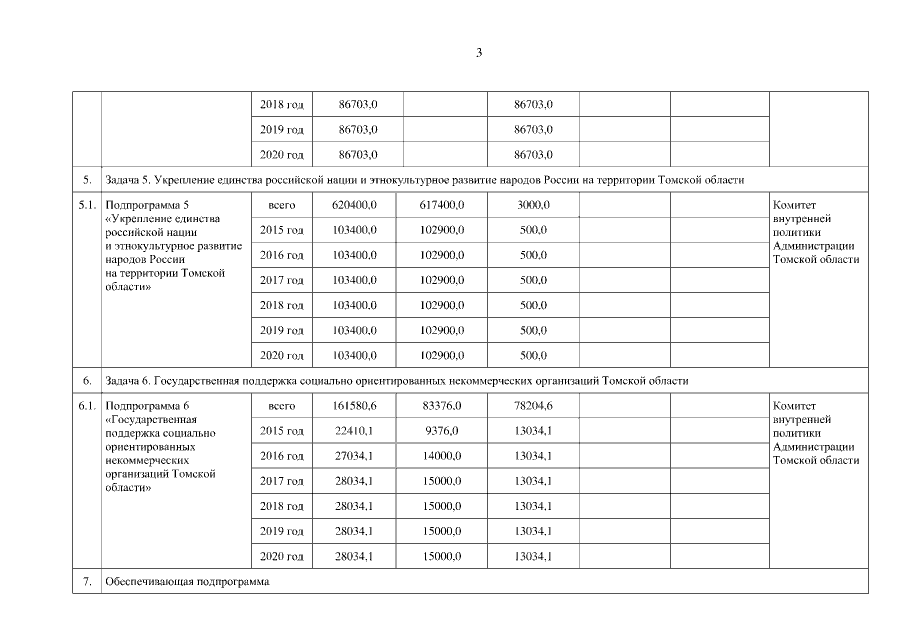 3

| | | | | | | | | |
|---|---|---|---|---|---|---|---|---|
| | | 2018 год | 86703,0 | | 86703,0 | | | |
| | | 2019 год | 86703,0 | | 86703,0 | | | |
| | | 2020 год | 86703,0 | | 86703,0 | | | |
| 5. | Задача 5. Укрепление единства российской нации и этнокультурное развитие народов России на территории Томской области | | | | | | | |
| 5.1. | Подпрограмма 5 «Укрепление единства российской нации и этнокультурное развитие народов России на территории Томской области» | всего | 620400,0 | 617400,0 | 3000,0 | | | Комитет внутренней политики Администрации Томской области |
| | | 2015 год | 103400,0 | 102900,0 | 500,0 | | | |
| | | 2016 год | 103400,0 | 102900,0 | 500,0 | | | |
| | | 2017 год | 103400,0 | 102900,0 | 500,0 | | | |
| | | 2018 год | 103400,0 | 102900,0 | 500,0 | | | |
| | | 2019 год | 103400,0 | 102900,0 | 500,0 | | | |
| | | 2020 год | 103400,0 | 102900,0 | 500,0 | | | |
| 6. | Задача 6. Государственная поддержка социально ориентированных некоммерческих организаций Томской области | | | | | | | |
| 6.1. | Подпрограмма 6 «Государственная поддержка социально ориентированных некоммерческих организаций Томской области» | всего | 161580,6 | 83376,0 | 78204,6 | | | Комитет внутренней политики Администрации Томской области |
| | | 2015 год | 22410,1 | 9376,0 | 13034,1 | | | |
| | | 2016 год | 27034,1 | 14000,0 | 13034,1 | | | |
| | | 2017 год | 28034,1 | 15000,0 | 13034,1 | | | |
| | | 2018 год | 28034,1 | 15000,0 | 13034,1 | | | |
| | | 2019 год | 28034,1 | 15000,0 | 13034,1 | | | |
| | | 2020 год | 28034,1 | 15000,0 | 13034,1 | | | |
| 7. | Обеспечивающая подпрограмма | | | | | | | |